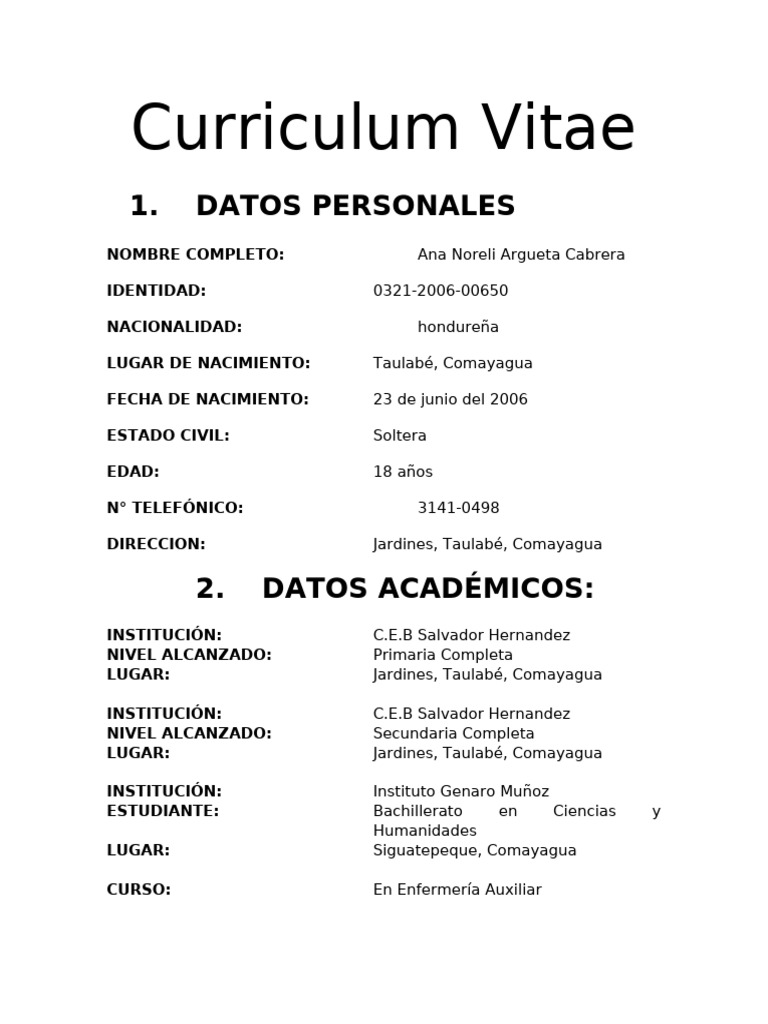 Curriculum Vitae

1. DATOS PERSONALES

NOMBRE COMPLETO: Ana Noreli Argueta Cabrera

IDENTIDAD: 0321-2006-00650

NACIONALIDAD: hondureña

LUGAR DE NACIMIENTO: Taulabé, Comayagua

FECHA DE NACIMIENTO: 23 de junio del 2006

ESTADO CIVIL: Soltera

EDAD: 18 años

N° TELEFÓNICO: 3141-0498

DIRECCION: Jardines, Taulabé, Comayagua

2. DATOS ACADÉMICOS:

INSTITUCIÓN: C.E.B Salvador Hernandez
NIVEL ALCANZADO: Primaria Completa
LUGAR: Jardines, Taulabé, Comayagua

INSTITUCIÓN: C.E.B Salvador Hernandez
NIVEL ALCANZADO: Secundaria Completa
LUGAR: Jardines, Taulabé, Comayagua

INSTITUCIÓN: Instituto Genaro Muñoz
ESTUDIANTE: Bachillerato en Ciencias y Humanidades
LUGAR: Siguatepeque, Comayagua

CURSO: En Enfermería Auxiliar